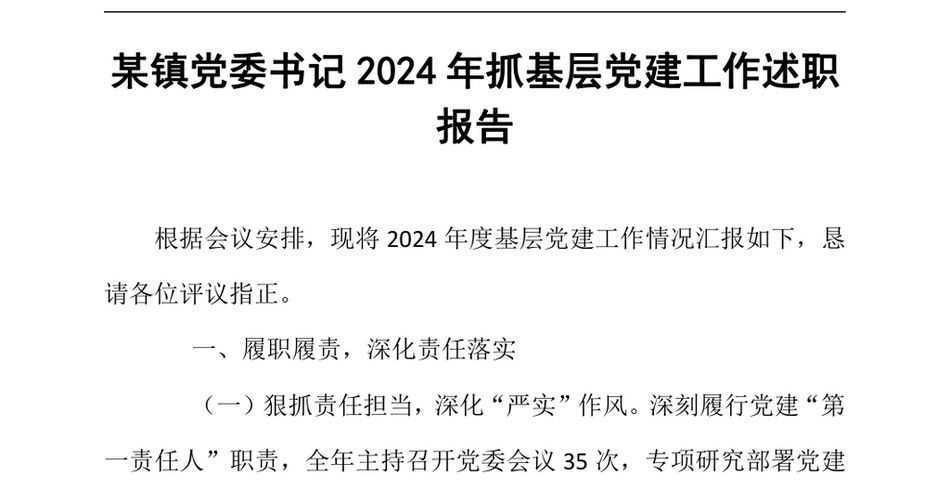 某镇党委书记 2024 年抓基层党建工作述职报告

根据会议安排，现将 2024 年度基层党建工作情况汇报如下，恳请各位评议指正。

一、履职履责，深化责任落实

（一）狠抓责任担当，深化“严实”作风。深刻履行党建“第一责任人”职责，全年主持召开党委会议 35 次，专项研究部署党建